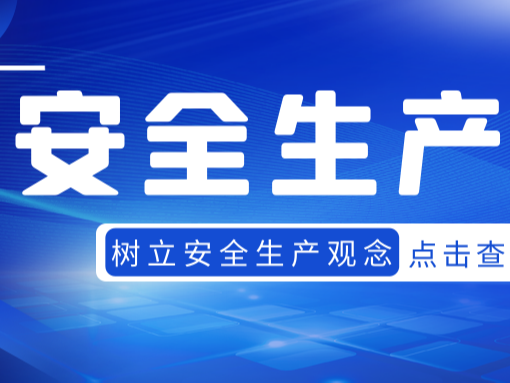 安全生产

树立安全生产观念 点击查